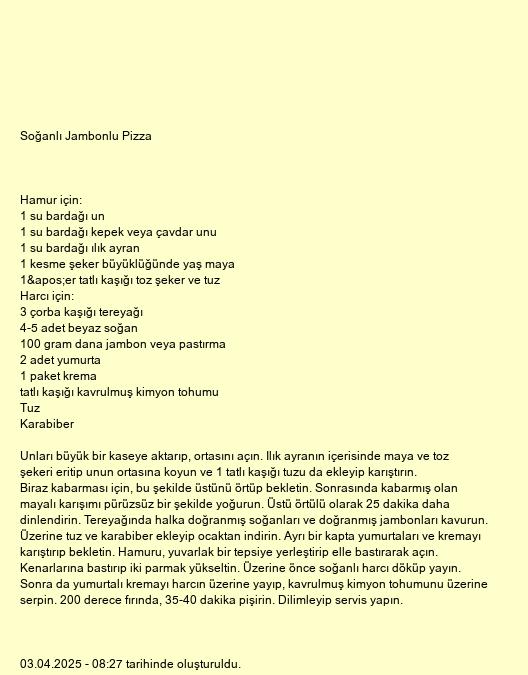 Soğanlı Jambonlu Pizza

Hamur için:
1 su bardağı un
1 su bardağı kepek veya çavdar unu
1 su bardağı ılık ayran
1 kesme şeker büyüklüğünde yaş maya
1&apos;er tatlı kaşığı toz şeker ve tuz
Harcı için:
3 çorba kaşığı tereyağı
4-5 adet beyaz soğan
100 gram dana jambon veya pastırma
2 adet yumurta
1 paket krema
tatlı kaşığı kavrulmuş kimyon tohumu
Tuz
Karabiber

Unları büyük bir kaseye aktarıp, ortasını açın. Ilık ayranın içerisinde maya ve toz şekeri eritip unun ortasına koyun ve 1 tatlı kaşığı tuzu da ekleyip karıştırın. Biraz kabarması için, bu şekilde üstünü örtüp bekletin. Sonrasında kabarmış olan mayalı karışımı pürüzsüz bir şekilde yoğurun. Üstü örtülü olarak 25 dakika daha dinlendirin. Tereyağında halka doğranmış soğanları ve doğranmış jambonları kavurun. Üzerine tuz ve karabiber ekleyip ocaktan indirin. Ayrı bir kapta yumurtaları ve kremayı karıştırıp bekletin. Hamuru, yuvarlak bir tepsiye yerleştirip elle bastırarak açın. Kenarlarına bastırıp iki parmak yükseltin. Üzerine önce soğanlı harcı döküp yayın. Sonra da yumurtalı kremayı harcın üzerine yayıp, kavrulmuş kimyon tohumunu üzerine serpin. 200 derece fırında, 35-40 dakika pişirin. Dilimleyip servis yapın.

03.04.2025 - 08:27 tarihinde oluşturuldu.